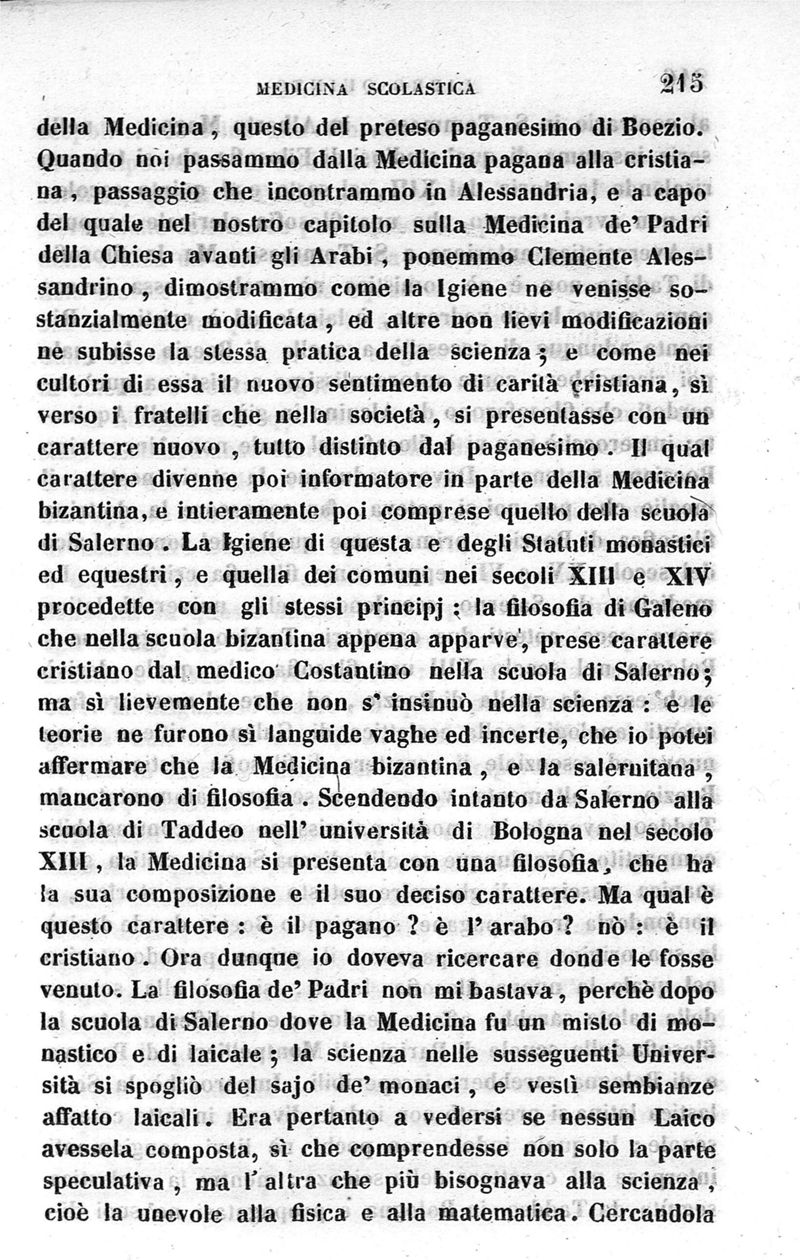 MEDICINA SCOLASTICA 215

della Medicina, questo del preteso paganesimo di Boezio. Quando noi passammo dalla Medicina pagana alla cristiana, passaggio che incontrammo in Alessandria, e a capo del quale nel nostro capitolo sulla Medicina de' Padri della Chiesa avanti gli Arabi, ponemmo Clemente Alessandrino, dimostrammo come la Igiene ne venisse sostanzialmente modificata, ed altre non lievi modificazioni ne subisse la stessa pratica della scienza; e come nei cultori di essa il nuovo sentimento di carità cristiana, sì verso i fratelli che nella società, si presentasse con un carattere nuovo, tutto distinto dal paganesimo. Il qual carattere divenne poi informatore in parte della Medicina bizantina, e intieramente poi comprese quello della scuola di Salerno. La Igiene di questa e degli Statuti monastici ed equestri, e quella dei comuni nei secoli XIII e XIV procedette con gli stessi principj: la filosofia di Galeno che nella scuola bizantina appena apparve, prese carattere cristiano dal medico Costantino nella scuola di Salerno; ma sì lievemente che non s' insinuò nella scienza: e le teorie ne furono sì languide vaghe ed incerte, che io potei affermare che la Medicina bizantina, e la salernitana, mancarono di filosofia. Scendendo intanto da Salerno alla scuola di Taddeo nell' università di Bologna nel secolo XIII, la Medicina si presenta con una filosofia, che ha la sua composizione e il suo deciso carattere. Ma qual è questo carattere: è il pagano? è l' arabo? nò: è il cristiano. Ora dunque io doveva ricercare donde le fosse venuto. La filosofia de' Padri non mi bastava, perchè dopo la scuola di Salerno dove la Medicina fu un misto di monastico e di laicale; la scienza nelle susseguenti Università si spogliò del sajo de' monaci, e vestì sembianze affatto laicali. Era pertanto a vedersi se nessun Laico avessela composta, sì che comprendesse non solo la parte speculativa, ma l' altra che più bisognava alla scienza, cioè la unevole alla fisica e alla matematica. Cercandola